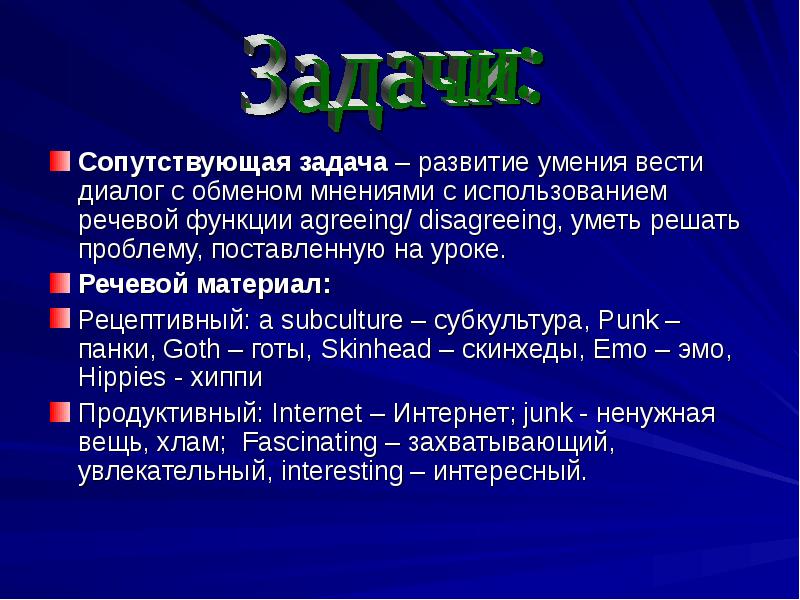 Задачи:

Сопутствующая задача – развитие умения вести диалог с обменом мнениями с использованием речевой функции agreeing/ disagreeing, уметь решать проблему, поставленную на уроке.

Речевой материал:

Рецептивный: a subculture – субкультура, Punk – панки, Goth – готы, Skinhead – скинхеды, Emo – эмо, Hippies - хиппи

Продуктивный: Internet – Интернет; junk - ненужная вещь, хлам; Fascinating – захватывающий, увлекательный, interesting – интересный.